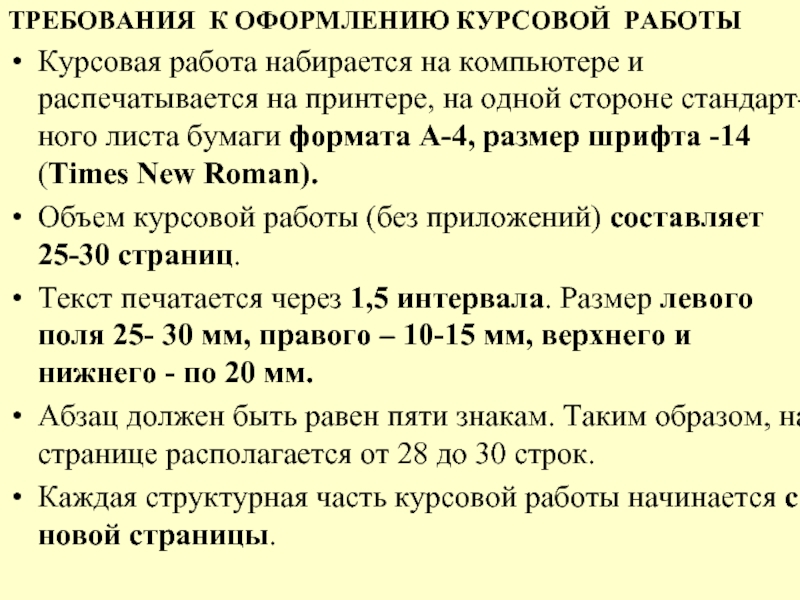 ТРЕБОВАНИЯ К ОФОРМЛЕНИЮ КУРСОВОЙ РАБОТЫ

• Курсовая работа набирается на компьютере и распечатывается на принтере, на одной стороне стандартного листа бумаги формата А-4, размер шрифта -14 (Times New Roman).

• Объем курсовой работы (без приложений) составляет 25-30 страниц.

• Текст печатается через 1,5 интервала. Размер левого поля 25- 30 мм, правого – 10-15 мм, верхнего и нижнего - по 20 мм.

• Абзац должен быть равен пяти знакам. Таким образом, на странице располагается от 28 до 30 строк.

• Каждая структурная часть курсовой работы начинается с новой страницы.